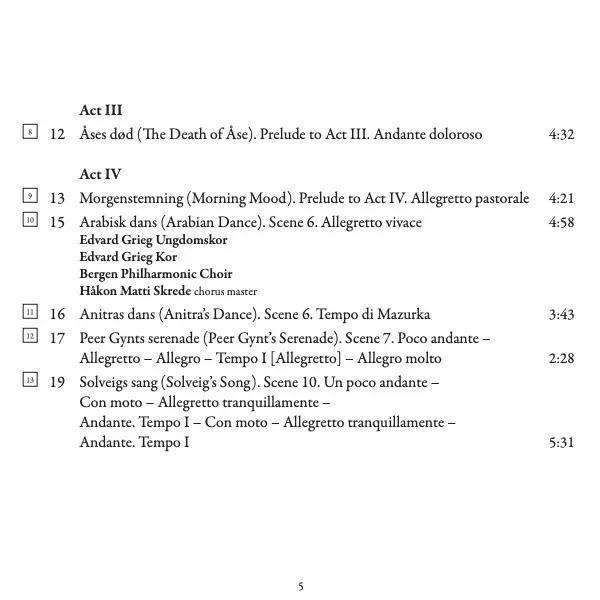 Act III

8 12 Åses død (The Death of Åse). Prelude to Act III. Andante doloroso 4:32

Act IV

9 13 Morgenstemning (Morning Mood). Prelude to Act IV. Allegretto pastorale 4:21

10 15 Arabisk dans (Arabian Dance). Scene 6. Allegretto vivace 4:58
Edvard Grieg Ungdomskor
Edvard Grieg Kor
Bergen Philharmonic Choir
Håkon Matti Skrede chorus master

11 16 Anitras dans (Anitra's Dance). Scene 6. Tempo di Mazurka 3:43

12 17 Peer Gynts serenade (Peer Gynt's Serenade). Scene 7. Poco andante – Allegretto – Allegro – Tempo I [Allegretto] – Allegro molto 2:28

13 19 Solveigs sang (Solveig's Song). Scene 10. Un poco andante – Con moto – Allegretto tranquillamente – Andante. Tempo I – Con moto – Allegretto tranquillamente – Andante. Tempo I 5:31

5